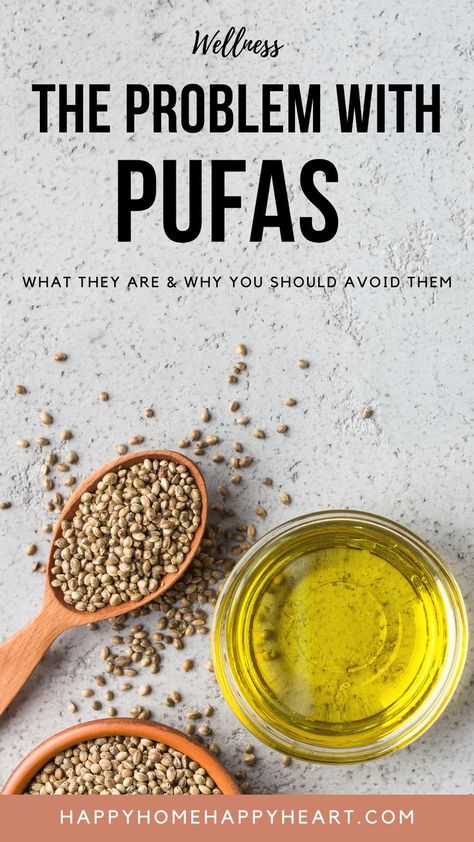 Wellness

THE PROBLEM WITH PUFAS

WHAT THEY ARE & WHY YOU SHOULD AVOID THEM

HAPPYHOMEHAPPYHEART.COM